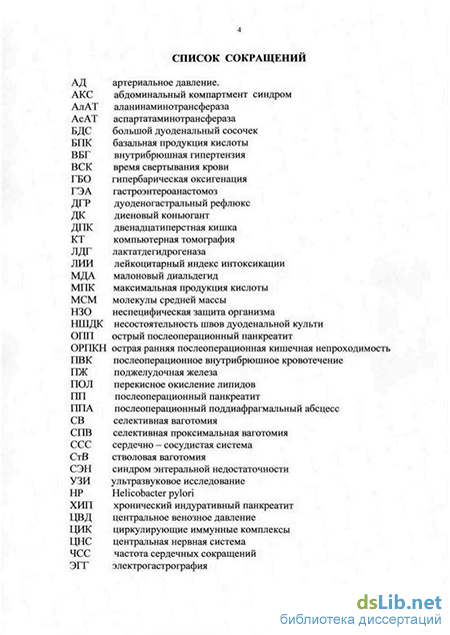 4

СПИСОК СОКРАЩЕНИЙ

АД артериальное давление.
АКС абдоминальный компартмент синдром
АлАТ аланинаминотрансфераза
АсАТ аспартатаминотрансфераза
БДС большой дуоденальный сосочек
БПК базальная продукция кислоты
ВБГ внутрибрюшная гипертензия
ВСК время свертывания крови
ГБО гипербарическая оксигенация
ГЭА гастроэнтероанастомоз
ДГР дуоденогастральный рефлюкс
ДК диеновый коньюгант
ДПК двенадцатиперстная кишка
КТ компьютерная томография
ЛДГ лактатдегидрогеназа
ЛИИ лейкоцитарный индекс интоксикации
МДА малоновый диальдегид
МПК максимальная продукция кислоты
МСМ молекулы средней массы
НЗО неспецифическая защита организма
НШДК несостоятельность швов дуоденальной культи
ОПП острый послеоперационный панкреатит
ОРПКН острая ранняя послеоперационная кишечная непроходимость
ПВК послеоперационное внутрибрюшное кровотечение
ПЖ поджелудочная железа
ПОЛ перекисное окисление липидов
ПП послеоперационный панкреатит
ППА послеоперационный поддиафрагмальный абсцесс
СВ селективная ваготомия
СПВ селективная проксимальная ваготомия
ССС сердечно – сосудистая система
СтВ стволовая ваготомия
СЭН синдром энтеральной недостаточности
УЗИ ультразвуковое исследование
НР Helicobacter pylori
ХИП хронический индуративный панкреатит
ЦВД центральное венозное давление
ЦИК циркулирующие иммунные комплексы
ЦНС центральная нервная система
ЧСС частота сердечных сокращений
ЭГГ электрогастрография

dsLib.net
библиотека диссертаций